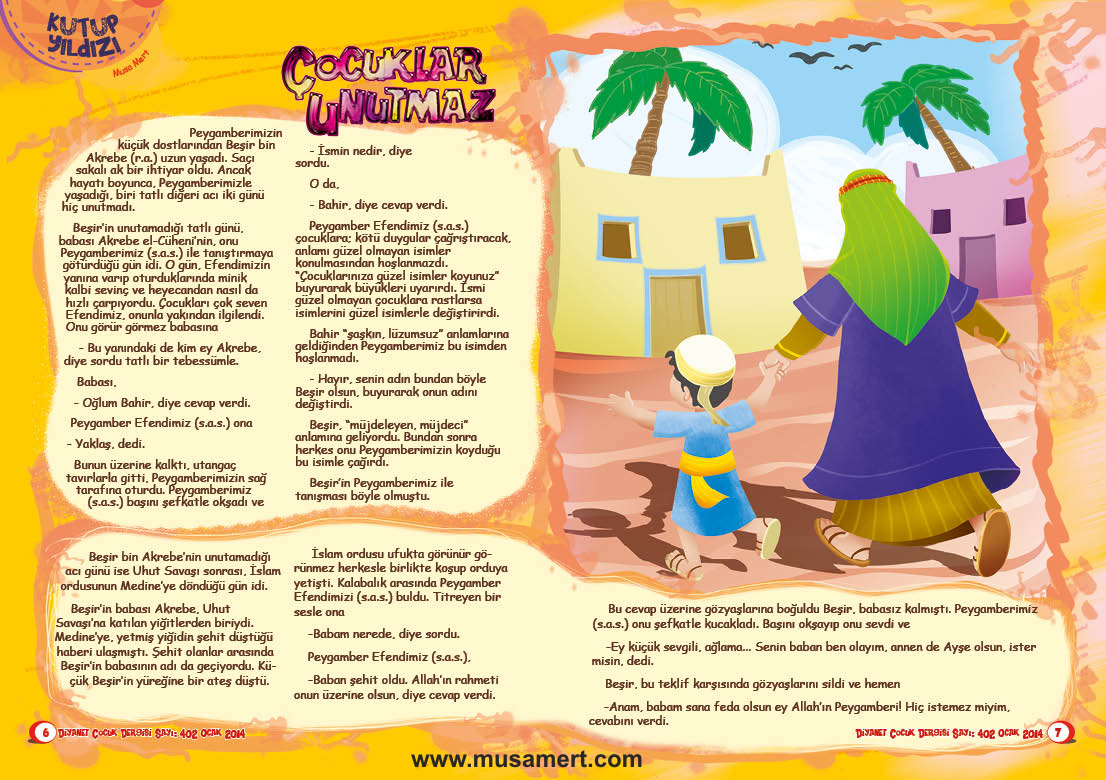 KUTUP YILDIZI
Musa Mert

ÇOCUKLAR UNUTMAZ

Peygamberimizin küçük dostlarından Beşir bin Akrebe (r.a.) uzun yaşadı. Saçı sakalı ak bir ihtiyar oldu. Ancak hayatı boyunca, Peygamberimizle yaşadığı, biri tatlı diğeri acı iki günü hiç unutmadı.

Beşir'in unutamadığı tatlı günü, babası Akrebe el-Cüheni'nin, onu Peygamberimiz (s.a.s.) ile tanıştırmaya götürdüğü gün idi. O gün, Efendimizin yanına varıp oturduklarında minik kalbi sevinç ve heyecandan nasıl da hızlı çarpıyordu. Çocukları çok seven Efendimiz, onunla yakından ilgilendi. Onu görür görmez babasına

- Bu yanındaki de kim ey Akrebe, diye sordu tatlı bir tebessümle.

Babası,

- Oğlum Bahir, diye cevap verdi.

Peygamber Efendimiz (s.a.s.) ona

- Yaklaş, dedi.

Bunun üzerine kalktı, utangaç tavırlarla gitti, Peygamberimizin sağ tarafına oturdu. Peygamberimiz (s.a.s.) başını şefkatle okşadı ve

- İsmin nedir, diye sordu.

O da,

- Bahir, diye cevap verdi.

Peygamber Efendimiz (s.a.s.) çocuklara; kötü duygular çağrıştıracak, anlamı güzel olmayan isimler konulmasından hoşlanmazdı. "Çocuklarınıza güzel isimler koyunuz" buyurarak büyükleri uyarırdı. İsmi güzel olmayan çocuklara rastlarsa isimlerini güzel isimlerle değiştirirdi.

Bahir "şaşkın, lüzumsuz" anlamlarına geldiğinden Peygamberimiz bu isimden hoşlanmadı.

- Hayır, senin adın bundan böyle Beşir olsun, buyurarak onun adını değiştirdi.

Beşir, "müjdeleyen, müjdeci" anlamına geliyordu. Bundan sonra herkes onu Peygamberimizin koyduğu bu isimle çağırdı.

Beşir'in Peygamberimiz ile tanışması böyle olmuştu.

Beşir bin Akrebe'nin unutamadığı acı günü ise Uhut Savaşı sonrası, İslam ordusunun Medine'ye döndüğü gün idi.

Beşir'in babası Akrebe, Uhut Savaşı'na katılan yiğitlerden biriydi. Medine'ye, yetmiş yiğidin şehit düştüğü haberi ulaşmıştı. Şehit olanlar arasında Beşir'in babasının adı da geçiyordu. Küçük Beşir'in yüreğine bir ateş düştü.

İslam ordusu ufukta görünür görünmez herkesle birlikte koşup orduya yetişti. Kalabalık arasında Peygamber Efendimizi (s.a.s.) buldu. Titreyen bir sesle ona

-Babam nerede, diye sordu.

Peygamber Efendimiz (s.a.s.),

-Baban şehit oldu. Allah'ın rahmeti onun üzerine olsun, diye cevap verdi.

Bu cevap üzerine gözyaşlarına boğuldu Beşir, babasız kalmıştı. Peygamberimiz (s.a.s.) onu şefkatle kucakladı. Başını okşayıp onu sevdi ve

-Ey küçük sevgili, ağlama... Senin baban ben olayım, annen de Ayşe olsun, ister misin, dedi.

Beşir, bu teklif karşısında gözyaşlarını sildi ve hemen

-Anam, babam sana feda olsun ey Allah'ın Peygamberi! Hiç istemez miyim, cevabını verdi.

6 DİYANET ÇOCUK DERGİSİ SAYI: 402 OCAK 2014

DİYANET ÇOCUK DERGİSİ SAYI: 402 OCAK 2014 7

www.musamert.com